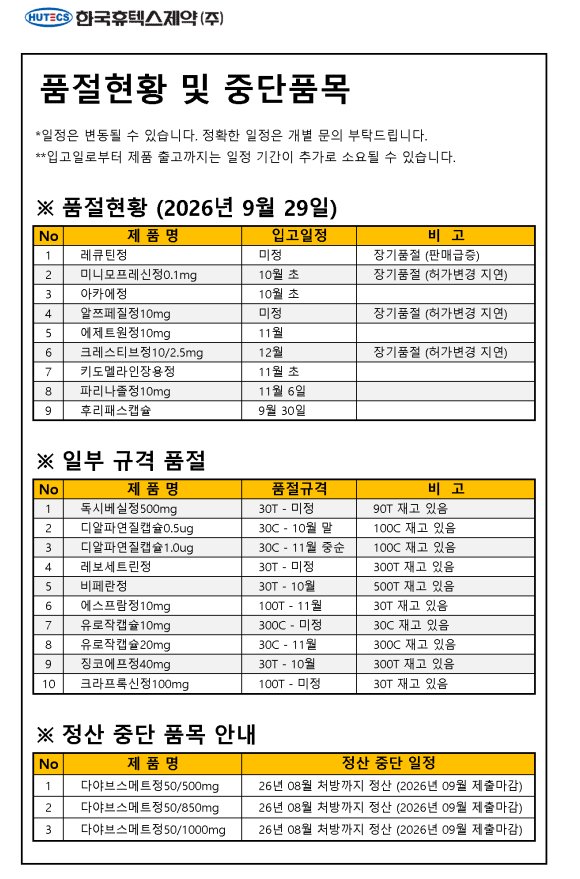 HUTECS 한국휴텍스제약(주)

품절현황 및 중단품목

*일정은 변동될 수 있습니다. 정확한 일정은 개별 문의 부탁드립니다.
**입고일로부터 제품 출고까지는 일정 기간이 추가로 소요될 수 있습니다.

※ 품절현황 (2026년 9월 29일)

| No | 제 품 명 | 입고일정 | 비 고 |
|---|---|---|---|
| 1 | 레큐틴정 | 미정 | 장기품절 (판매급증) |
| 2 | 미니모프레신정0.1mg | 10월 초 | 장기품절 (허가변경 지연) |
| 3 | 아카에정 | 10월 초 | |
| 4 | 알쯔페질정10mg | 미정 | 장기품절 (허가변경 지연) |
| 5 | 에제트원정10mg | 11월 | |
| 6 | 크레스티브정10/2.5mg | 12월 | 장기품절 (허가변경 지연) |
| 7 | 키도멜라인장용정 | 11월 초 | |
| 8 | 파리나졸정10mg | 11월 6일 | |
| 9 | 후리패스캡슐 | 9월 30일 | |

※ 일부 규격 품절

| No | 제 품 명 | 품절규격 | 비 고 |
|---|---|---|---|
| 1 | 독시베실정500mg | 30T - 미정 | 90T 재고 있음 |
| 2 | 디알파연질캡슐0.5ug | 30C - 10월 말 | 100C 재고 있음 |
| 3 | 디알파연질캡슐1.0ug | 30C - 11월 중순 | 100C 재고 있음 |
| 4 | 레보세트린정 | 30T - 미정 | 300T 재고 있음 |
| 5 | 비페란정 | 30T - 10월 | 500T 재고 있음 |
| 6 | 에스프람정10mg | 100T - 11월 | 30T 재고 있음 |
| 7 | 유로작캡슐10mg | 300C - 미정 | 30C 재고 있음 |
| 8 | 유로작캡슐20mg | 30C - 11월 | 300C 재고 있음 |
| 9 | 징코에프정40mg | 30T - 10월 | 300T 재고 있음 |
| 10 | 크라프록신정100mg | 100T - 미정 | 30T 재고 있음 |

※ 정산 중단 품목 안내

| No | 제 품 명 | 정산 중단 일정 |
|---|---|---|
| 1 | 다야브스메트정50/500mg | 26년 08월 처방까지 정산 (2026년 09월 제출마감) |
| 2 | 다야브스메트정50/850mg | 26년 08월 처방까지 정산 (2026년 09월 제출마감) |
| 3 | 다야브스메트정50/1000mg | 26년 08월 처방까지 정산 (2026년 09월 제출마감) |